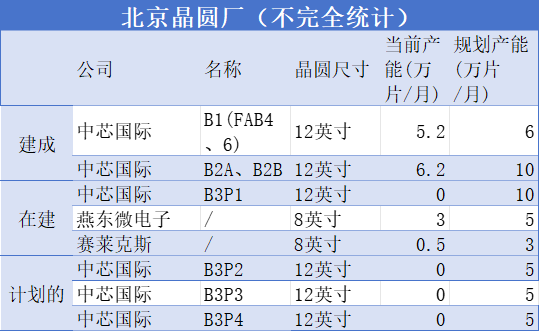 北京晶圆厂（不完全统计）

| | 公司 | 名称 | 晶圆尺寸 | 当前产能(万片/月) | 规划产能(万片/月) |
|---|---|---|---|---|---|
| 建成 | 中芯国际 | B1(FAB4、6) | 12英寸 | 5.2 | 6 |
| | 中芯国际 | B2A、B2B | 12英寸 | 6.2 | 10 |
| 在建 | 中芯国际 | B3P1 | 12英寸 | 0 | 10 |
| | 燕东微电子 | / | 8英寸 | 3 | 5 |
| | 赛莱克斯 | / | 8英寸 | 0.5 | 3 |
| 计划的 | 中芯国际 | B3P2 | 12英寸 | 0 | 5 |
| | 中芯国际 | B3P3 | 12英寸 | 0 | 5 |
| | 中芯国际 | B3P4 | 12英寸 | 0 | 5 |